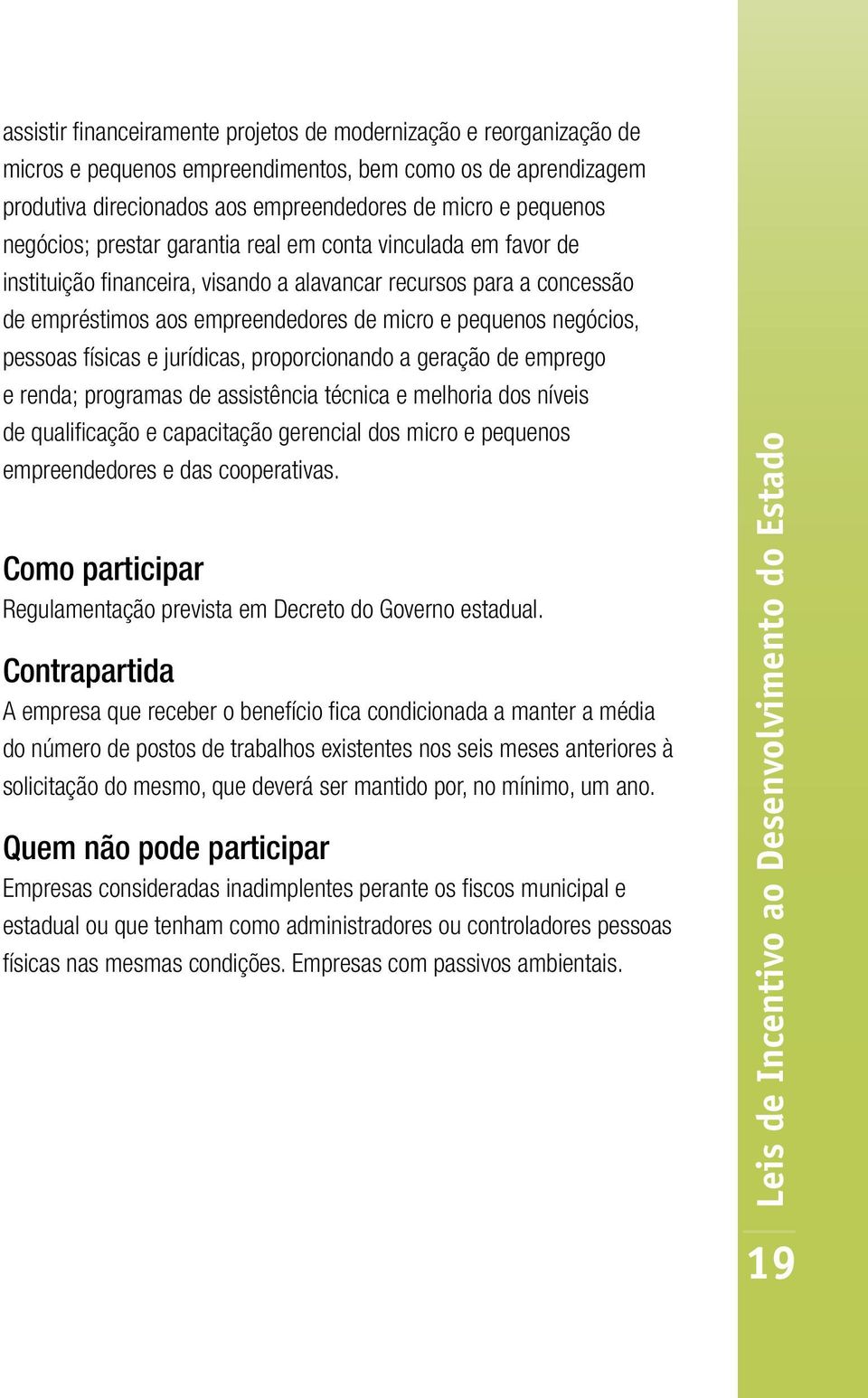 assistir financeiramente projetos de modernização e reorganização de micros e pequenos empreendimentos, bem como os de aprendizagem produtiva direcionados aos empreendedores de micro e pequenos negócios; prestar garantia real em conta vinculada em favor de instituição financeira, visando a alavancar recursos para a concessão de empréstimos aos empreendedores de micro e pequenos negócios, pessoas físicas e jurídicas, proporcionando a geração de emprego e renda; programas de assistência técnica e melhoria dos níveis de qualificação e capacitação gerencial dos micro e pequenos empreendedores e das cooperativas.

Como participar
Regulamentação prevista em Decreto do Governo estadual.

Contrapartida
A empresa que receber o benefício fica condicionada a manter a média do número de postos de trabalhos existentes nos seis meses anteriores à solicitação do mesmo, que deverá ser mantido por, no mínimo, um ano.

Quem não pode participar
Empresas consideradas inadimplentes perante os fiscos municipal e estadual ou que tenham como administradores ou controladores pessoas físicas nas mesmas condições. Empresas com passivos ambientais.

Leis de Incentivo ao Desenvolvimento do Estado

19